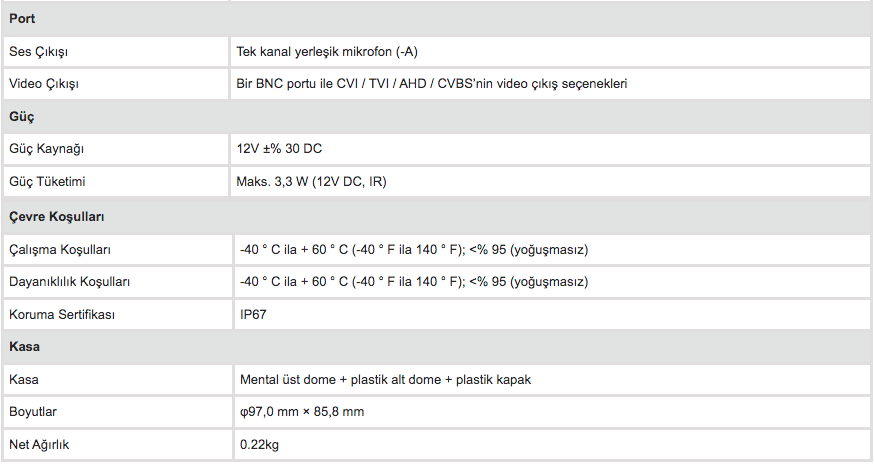 | Port | |
|---|---|
| Ses Çıkışı | Tek kanal yerleşik mikrofon (-A) |
| Video Çıkışı | Bir BNC portu ile CVI / TVI / AHD / CVBS'nin video çıkış seçenekleri |
| **Güç** | |
| Güç Kaynağı | 12V ±% 30 DC |
| Güç Tüketimi | Maks. 3,3 W (12V DC, IR) |
| **Çevre Koşulları** | |
| Çalışma Koşulları | -40 ° C ila + 60 ° C (-40 ° F ila 140 ° F); <% 95 (yoğuşmasız) |
| Dayanıklılık Koşulları | -40 ° C ila + 60 ° C (-40 ° F ila 140 ° F); <% 95 (yoğuşmasız) |
| Koruma Sertifikası | IP67 |
| **Kasa** | |
| Kasa | Mental üst dome + plastik alt dome + plastik kapak |
| Boyutlar | φ97,0 mm × 85,8 mm |
| Net Ağırlık | 0.22kg |